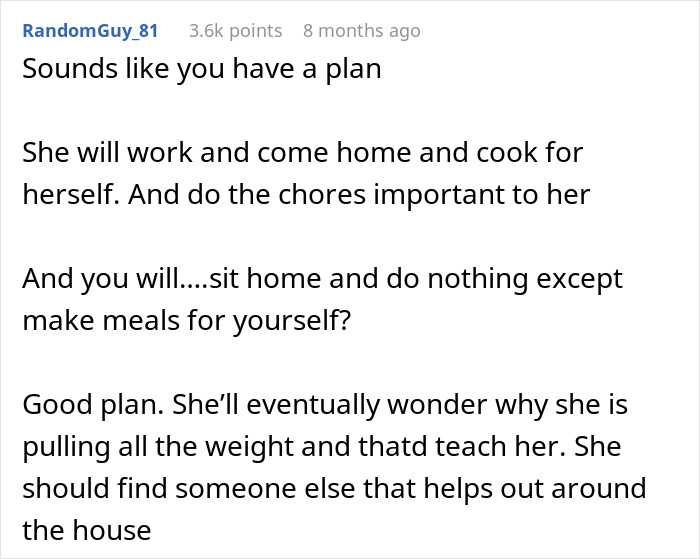 RandomGuy_81 3.6k points 8 months ago

Sounds like you have a plan

She will work and come home and cook for herself. And do the chores important to her

And you will....sit home and do nothing except make meals for yourself?

Good plan. She'll eventually wonder why she is pulling all the weight and thatd teach her. She should find someone else that helps out around the house